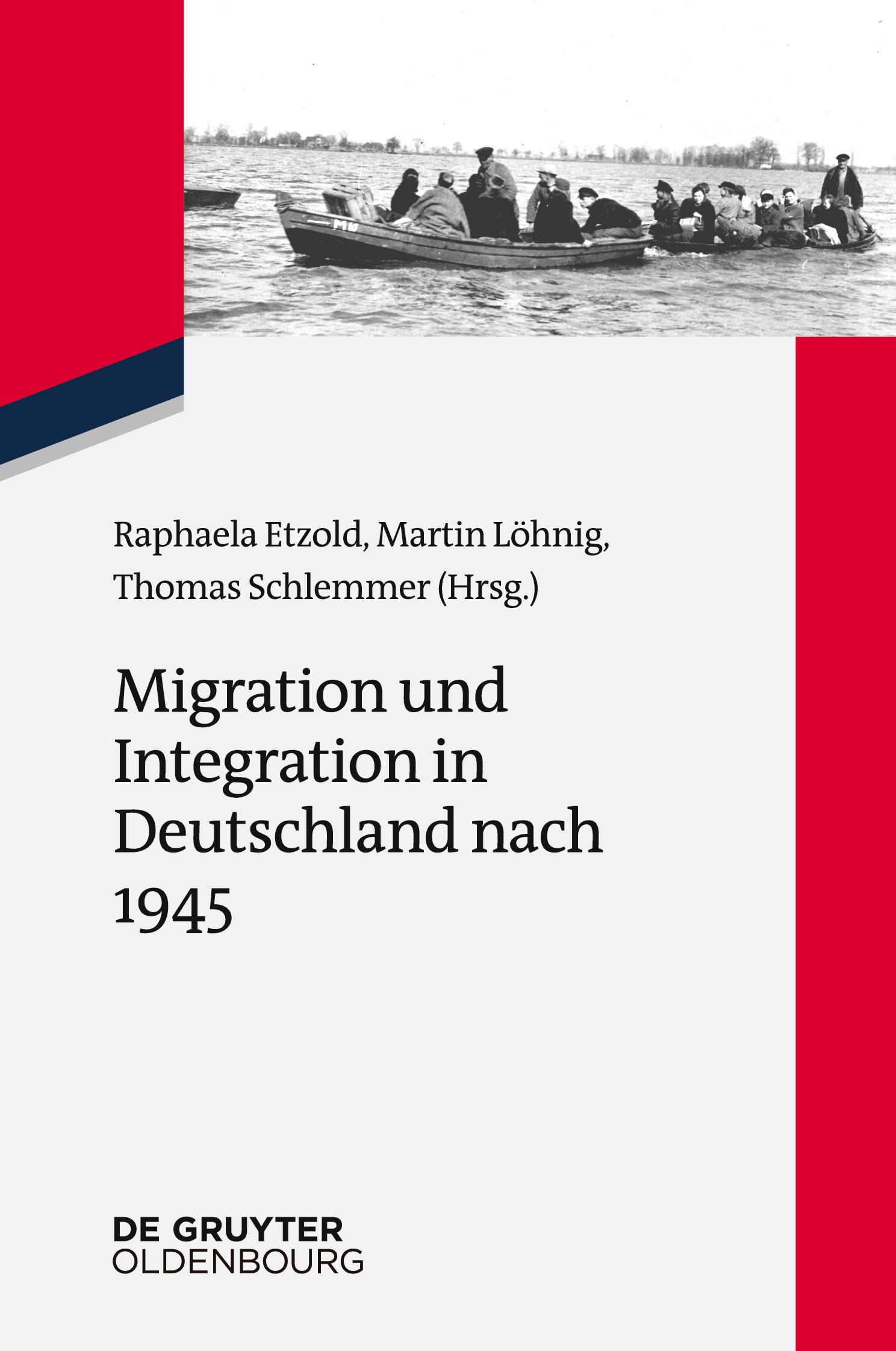 MW

Raphaela Etzold, Martin Löhnig, Thomas Schlemmer (Hrsg.)

Migration und Integration in Deutschland nach 1945

DE GRUYTER
OLDENBOURG